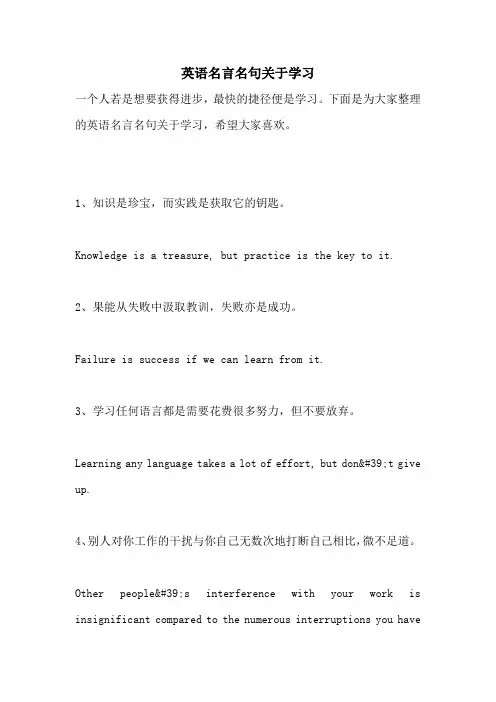 英语名言名句关于学习

一个人若是想要获得进步，最快的捷径便是学习。下面是为大家整理的英语名言名句关于学习，希望大家喜欢。

1、知识是珍宝，而实践是获取它的钥匙。

Knowledge is a treasure, but practice is the key to it.

2、果能从失败中汲取教训，失败亦是成功。

Failure is success if we can learn from it.

3、学习任何语言都是需要花费很多努力，但不要放弃。

Learning any language takes a lot of effort, but don&#39;t give up.

4、别人对你工作的干扰与你自己无数次地打断自己相比，微不足道。

Other people&#39;s interference with your work is insignificant compared to the numerous interruptions you have